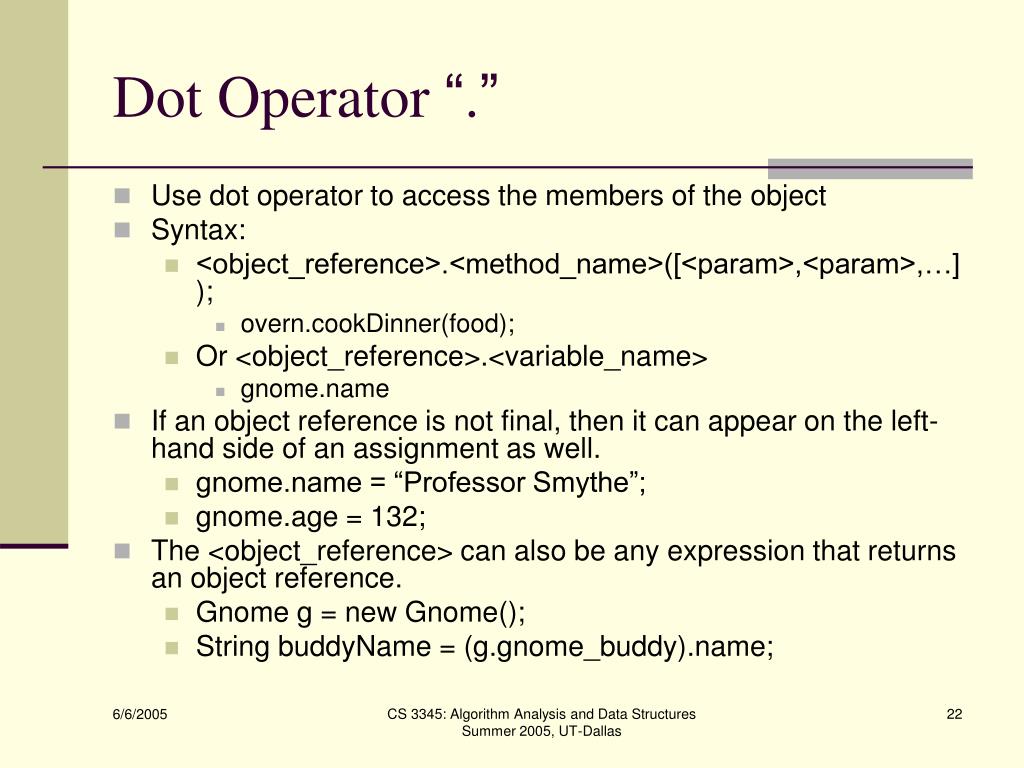 Dot Operator “.”

Use dot operator to access the members of the object

Syntax:

<object_reference>.<method_name>([<param>,<param>,…]);

overn.cookDinner(food);

Or <object_reference>.<variable_name>

gnome.name

If an object reference is not final, then it can appear on the left-hand side of an assignment as well.

gnome.name = “Professor Smythe”;

gnome.age = 132;

The <object_reference> can also be any expression that returns an object reference.

Gnome g = new Gnome();

String buddyName = (g.gnome_buddy).name;

6/6/2005

CS 3345: Algorithm Analysis and Data Structures Summer 2005, UT-Dallas

22